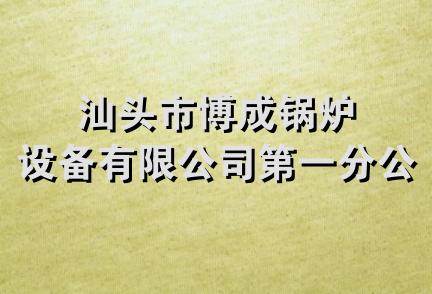 汕头市博成锅炉
设备有限公司第一分公